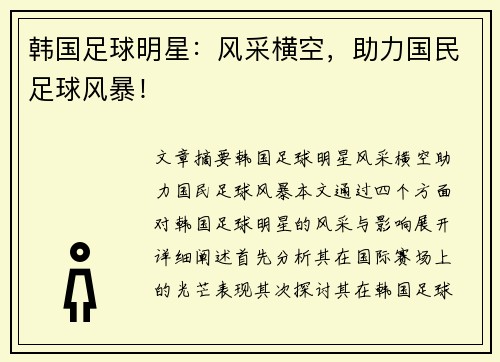 韩国足球明星：风采横空，助力国民足球风暴！

文章摘要韩国足球明星风采横空助力国民足球风暴本文通过四个方面对韩国足球明星的风采与影响展开详细阐述首先分析其在国际赛场上的光芒表现其次探讨其在韩国足球